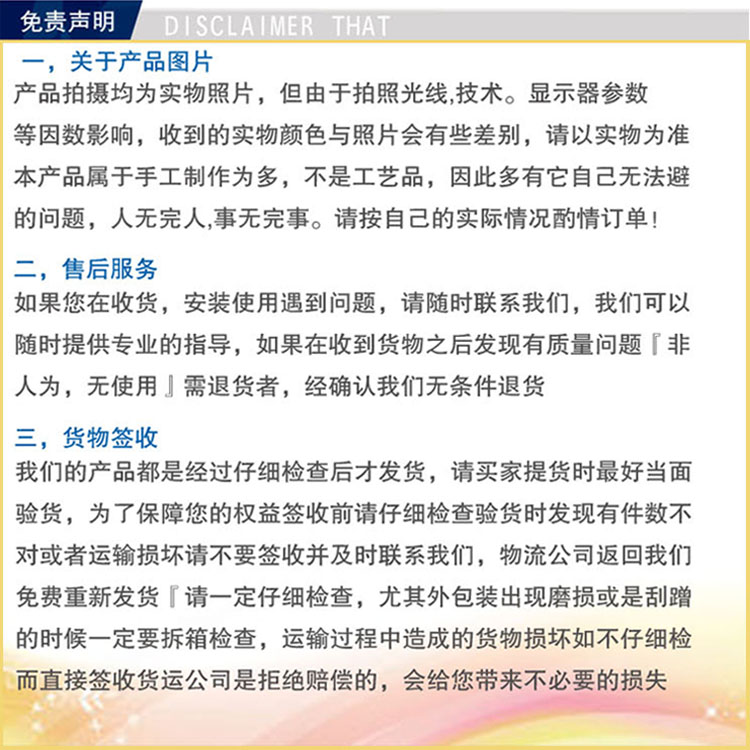 免责声明 DISCLAIMER THAT

一，关于产品图片
产品拍摄均为实物照片，但由于拍照光线,技术。显示器参数等因数影响，收到的实物颜色与照片会有些差别，请以实物为准本产品属于手工制作为多，不是工艺品，因此多有它自己无法避的问题，人无完人,事无完事。请按自己的实际情况酌情订单！

二，售后服务
如果您在收货，安装使用遇到问题，请随时联系我们，我们可以随时提供专业的指导，如果在收到货物之后发现有质量问题『非人为，无使用』需退货者，经确认我们无条件退货

三，货物签收
我们的产品都是经过仔细检查后才发货，请买家提货时最好当面验货，为了保障您的权益签收前请仔细检查验货时发现有件数不对或者运输损坏请不要签收并及时联系我们，物流公司返回我们免费重新发货『请一定仔细检查，尤其外包装出现磨损或是刮蹭的时候一定要拆箱检查，运输过程中造成的货物损坏如不仔细检而直接签收货运公司是拒绝赔偿的，会给您带来不必要的损失